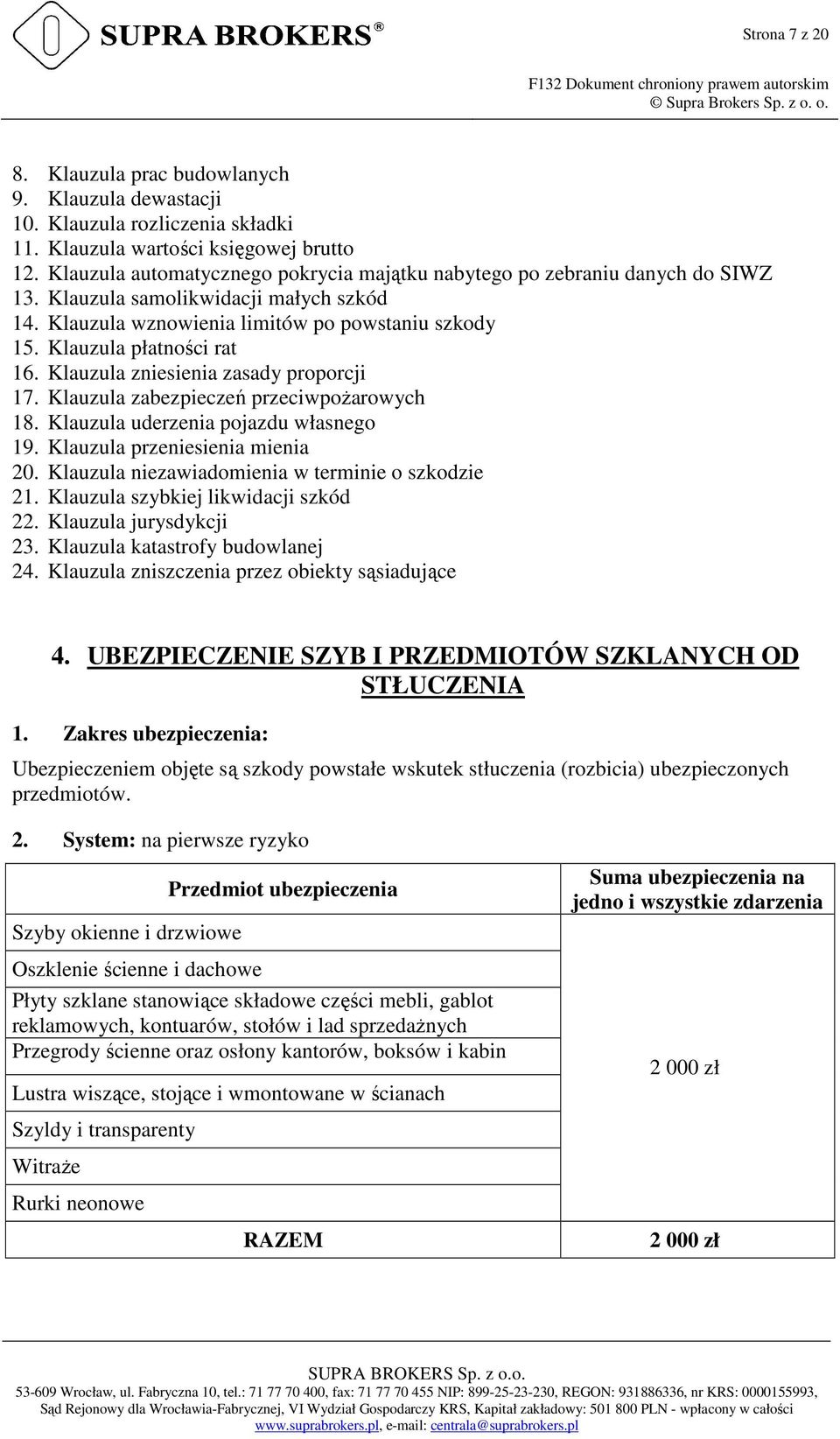 SUPRA BROKERS®

Strona 7 z 20

F132 Dokument chroniony prawem autorskim
© Supra Brokers Sp. z o. o.

8. Klauzula prac budowlanych
9. Klauzula dewastacji
10. Klauzula rozliczenia składki
11. Klauzula wartości księgowej brutto
12. Klauzula automatycznego pokrycia majątku nabytego po zebraniu danych do SIWZ
13. Klauzula samolikwidacji małych szkód
14. Klauzula wznowienia limitów po powstaniu szkody
15. Klauzula płatności rat
16. Klauzula zniesienia zasady proporcji
17. Klauzula zabezpieczeń przeciwpożarowych
18. Klauzula uderzenia pojazdu własnego
19. Klauzula przeniesienia mienia
20. Klauzula niezawiadomienia w terminie o szkodzie
21. Klauzula szybkiej likwidacji szkód
22. Klauzula jurysdykcji
23. Klauzula katastrofy budowlanej
24. Klauzula zniszczenia przez obiekty sąsiadujące

4. UBEZPIECZENIE SZYB I PRZEDMIOTÓW SZKLANYCH OD STŁUCZENIA

1. Zakres ubezpieczenia:
Ubezpieczeniem objęte są szkody powstałe wskutek stłuczenia (rozbicia) ubezpieczonych przedmiotów.

2. System: na pierwsze ryzyko

| Przedmiot ubezpieczenia | Suma ubezpieczenia na jedno i wszystkie zdarzenia |
|---|---|
| Szyby okienne i drzwiowe | 2 000 zł |
| Oszklenie ścienne i dachowe | |
| Płyty szklane stanowiące składowe części mebli, gablot reklamowych, kontuarów, stołów i lad sprzedażnych | |
| Przegrody ścienne oraz osłony kantorów, boksów i kabin | |
| Lustra wiszące, stojące i wmontowane w ścianach | |
| Szyldy i transparenty | |
| Witraże | |
| Rurki neonowe | |
| RAZEM | 2 000 zł |

SUPRA BROKERS Sp. z o.o.
53-609 Wrocław, ul. Fabryczna 10, tel.: 71 77 70 400, fax: 71 77 70 455 NIP: 899-25-23-230, REGON: 931886336, nr KRS: 0000155993, Sąd Rejonowy dla Wrocławia-Fabrycznej, VI Wydział Gospodarczy KRS, Kapitał zakładowy: 501 800 PLN - wpłacony w całości
www.suprabrokers.pl, e-mail: centrala@suprabrokers.pl